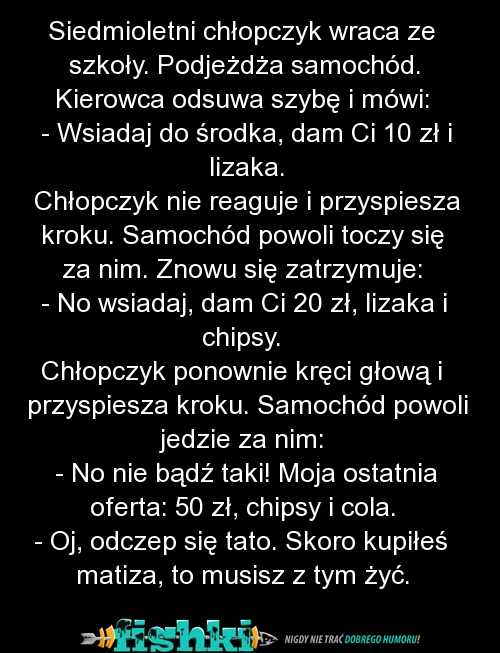 Siedmioletni chłopczyk wraca ze szkoły. Podjeżdża samochód. Kierowca odsuwa szybę i mówi:

- Wsiadaj do środka, dam Ci 10 zł i lizaka.

Chłopczyk nie reaguje i przyspiesza kroku. Samochód powoli toczy się za nim. Znowu się zatrzymuje:

- No wsiadaj, dam Ci 20 zł, lizaka i chipsy.

Chłopczyk ponownie kręci głową i przyspiesza kroku. Samochód powoli jedzie za nim:

- No nie bądź taki! Moja ostatnia oferta: 50 zł, chipsy i cola.

- Oj, odczep się tato. Skoro kupiłeś matiza, to musisz z tym żyć.

fishki NIGDY NIE TRAĆ DOBREGO HUMORU!